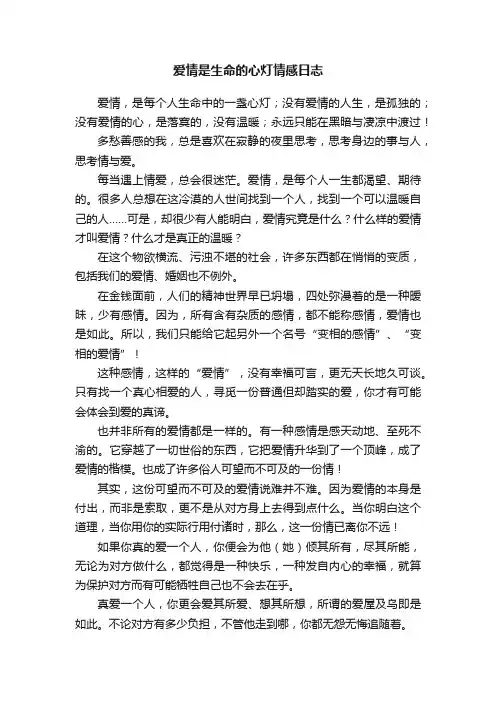 爱情是生命的心灯情感日志

爱情，是每个人生命中的一盏心灯；没有爱情的人生，是孤独的；没有爱情的心，是落寞的，没有温暖；永远只能在黑暗与凄凉中渡过！

多愁善感的我，总是喜欢在寂静的夜里思考，思考身边的事与人，思考情与爱。

每当遇上情爱，总会很迷茫。爱情，是每个人一生都渴望、期待的。很多人总想在这冷漠的人世间找到一个人，找到一个可以温暖自己的人......可是，却很少有人能明白，爱情究竟是什么？什么样的爱情才叫爱情？什么才是真正的温暖？

在这个物欲横流、污浊不堪的社会，许多东西都在悄悄的变质，包括我们的爱情、婚姻也不例外。

在金钱面前，人们的精神世界早已坍塌，四处弥漫着的是一种暧昧，少有感情。因为，所有含有杂质的感情，都不能称感情，爱情也是如此。所以，我们只能给它起另外一个名号“变相的感情”、“变相的爱情”！

这种感情，这样的“爱情”，没有幸福可言，更无天长地久可谈。只有找一个真心相爱的人，寻觅一份普通但却踏实的爱，你才有可能会体会到爱的真谛。

也并非所有的爱情都是一样的。有一种感情是感天动地、至死不渝的。它穿越了一切世俗的东西，它把爱情升华到了一个顶峰，成了爱情的楷模。也成了许多俗人可望而不可及的一份情！

其实，这份可望而不可及的爱情说难并不难。因为爱情的本身是付出，而非是索取，更不是从对方身上去得到点什么。当你明白这个道理，当你用你的实际行用付诸时，那么，这一份情已离你不远！

如果你真的爱一个人，你便会为他（她）倾其所有，尽其所能，无论为对方做什么，都觉得是一种快乐，一种发自内心的幸福，就算为保护对方而有可能牺牲自己也不会去在乎。

真爱一个人，你更会爱其所爱、想其所想，所谓的爱屋及乌即是如此。不论对方有多少负担，不管他走到哪，你都无怨无悔追随着。